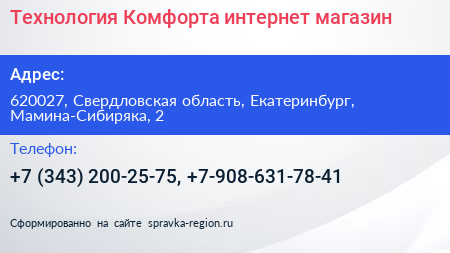 Технология Комфорта интернет магазин

Адрес:

620027, Свердловская область, Екатеринбург, Мамина-Сибиряка, 2

Телефон:

+7 (343) 200-25-75, +7-908-631-78-41

Сформированно на сайте spravka-region.ru